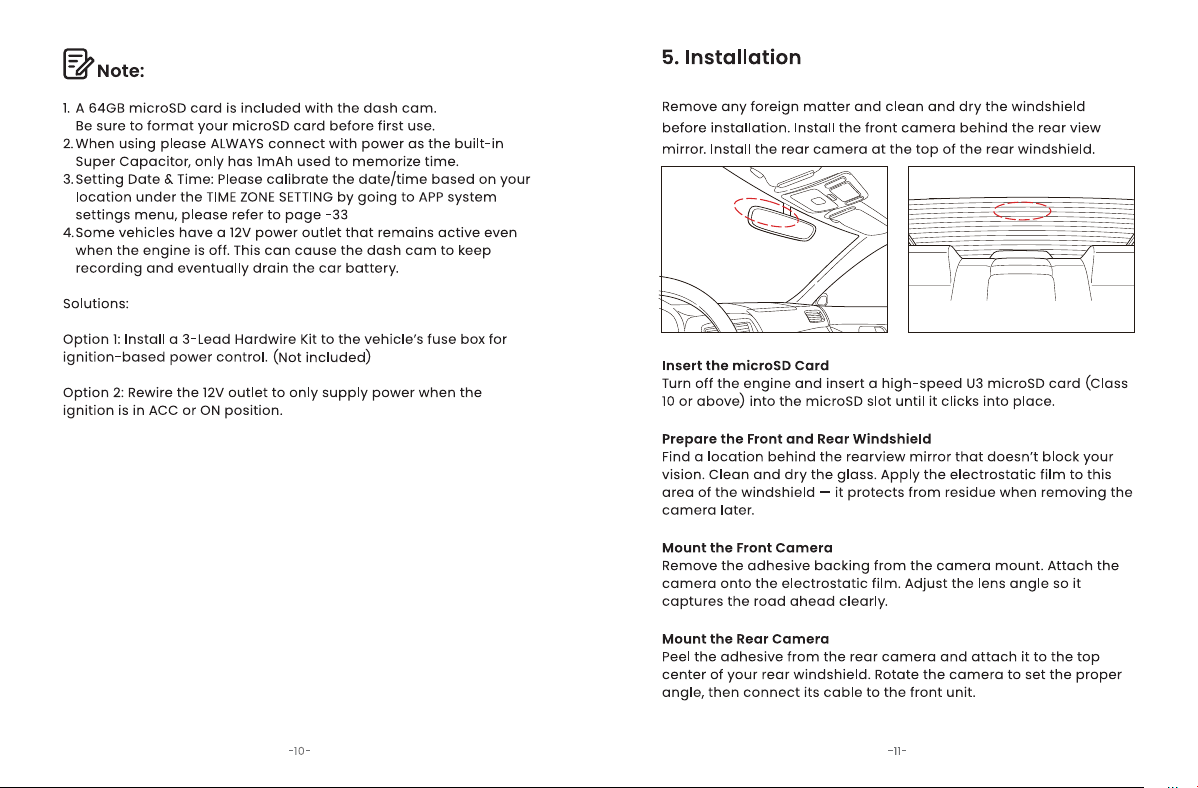 Note:

1. A 64GB microSD card is included with the dash cam. Be sure to format your microSD card before first use.
2. When using please ALWAYS connect with power as the built-in Super Capacitor, only has 1mAh used to memorize time.
3. Setting Date & Time: Please calibrate the date/time based on your location under the TIME ZONE SETTING by going to APP system settings menu, please refer to page -33
4. Some vehicles have a 12V power outlet that remains active even when the engine is off. This can cause the dash cam to keep recording and eventually drain the car battery.

Solutions:

Option 1: Install a 3-Lead Hardwire Kit to the vehicle's fuse box for ignition-based power control. (Not included)

Option 2: Rewire the 12V outlet to only supply power when the ignition is in ACC or ON position.

-10-

5. Installation

Remove any foreign matter and clean and dry the windshield before installation. Install the front camera behind the rear view mirror. Install the rear camera at the top of the rear windshield.

Insert the microSD Card
Turn off the engine and insert a high-speed U3 microSD card (Class 10 or above) into the microSD slot until it clicks into place.

Prepare the Front and Rear Windshield
Find a location behind the rearview mirror that doesn't block your vision. Clean and dry the glass. Apply the electrostatic film to this area of the windshield — it protects from residue when removing the camera later.

Mount the Front Camera
Remove the adhesive backing from the camera mount. Attach the camera onto the electrostatic film. Adjust the lens angle so it captures the road ahead clearly.

Mount the Rear Camera
Peel the adhesive from the rear camera and attach it to the top center of your rear windshield. Rotate the camera to set the proper angle, then connect its cable to the front unit.

-11-